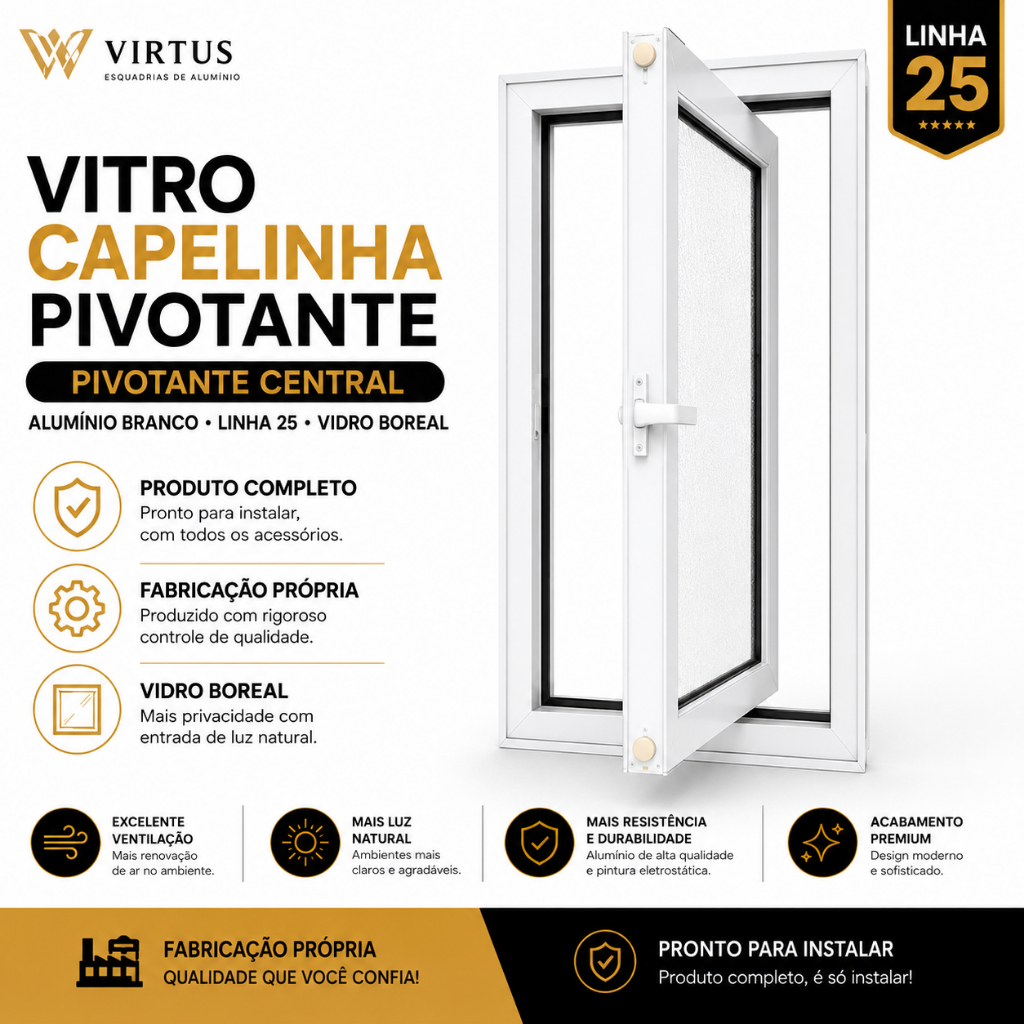 VIRTUS
ESQUADRIAS DE ALUMÍNIO

LINHA
25
★★★★★

VITRO
CAPELINHA
PIVOTANTE

PIVOTANTE CENTRAL

ALUMÍNIO BRANCO • LINHA 25 • VIDRO BOREAL

PRODUTO COMPLETO
Pronto para instalar, com todos os acessórios.

FABRICAÇÃO PRÓPRIA
Produzido com rigoroso controle de qualidade.

VIDRO BOREAL
Mais privacidade com entrada de luz natural.

EXCELENTE VENTILAÇÃO
Mais renovação de ar no ambiente.

MAIS LUZ NATURAL
Ambientes mais claros e agradáveis.

MAIS RESISTÊNCIA E DURABILIDADE
Alumínio de alta qualidade e pintura eletrostática.

ACABAMENTO PREMIUM
Design moderno e sofisticado.

FABRICAÇÃO PRÓPRIA
QUALIDADE QUE VOCÊ CONFIA!

PRONTO PARA INSTALAR
Produto completo, é só instalar!